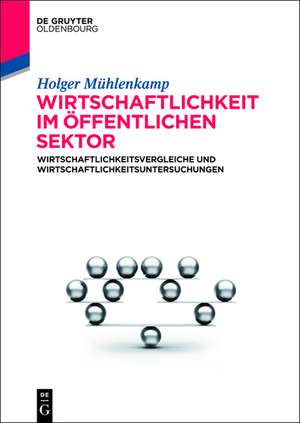 DE GRUYTER
OLDENBOURG

Holger Mühlenkamp
WIRTSCHAFTLICHKEIT IM ÖFFENTLICHEN SEKTOR

WIRTSCHAFTLICHKEITSVERGLEICHE UND WIRTSCHAFTLICHKEITSUNTERSUCHUNGEN

DE
G